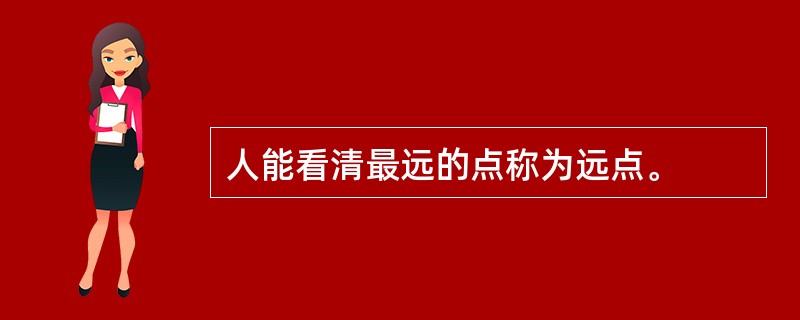 人能看清最远的点称为远点。